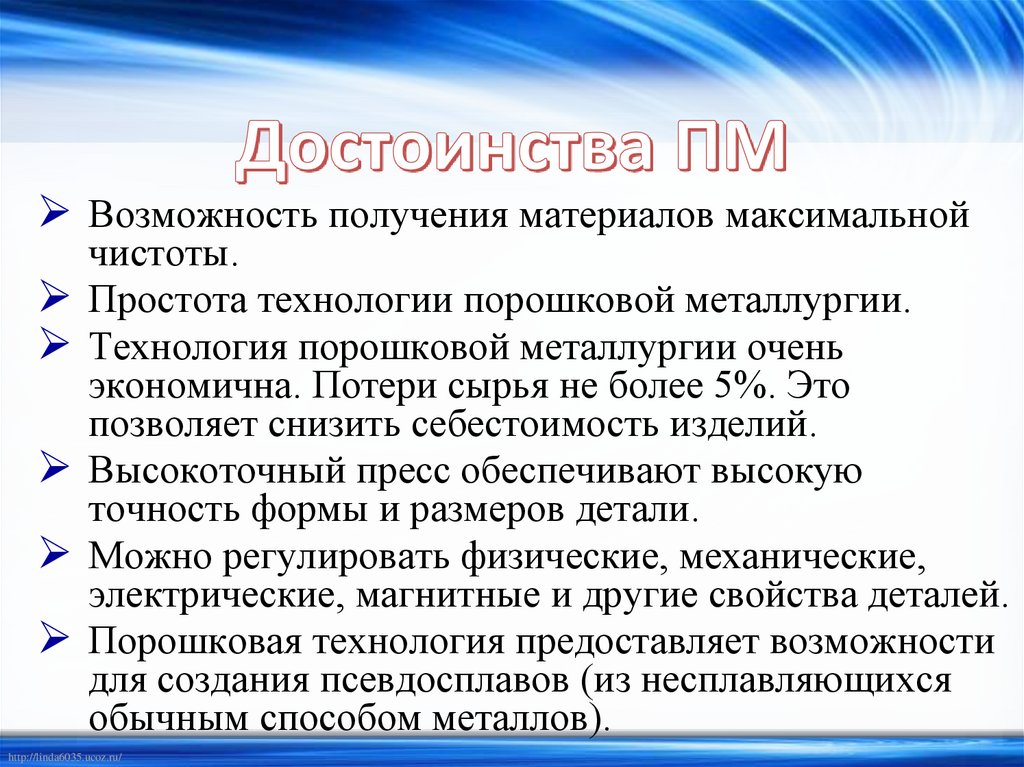 Достоинства ПМ

➢ Возможность получения материалов максимальной чистоты.

➢ Простота технологии порошковой металлургии.

➢ Технология порошковой металлургии очень экономична. Потери сырья не более 5%. Это позволяет снизить себестоимость изделий.

➢ Высокоточный пресс обеспечивают высокую точность формы и размеров детали.

➢ Можно регулировать физические, механические, электрические, магнитные и другие свойства деталей.

➢ Порошковая технология предоставляет возможности для создания псевдосплавов (из несплавляющихся обычным способом металлов).

http://linda6035.ucoz.ru/